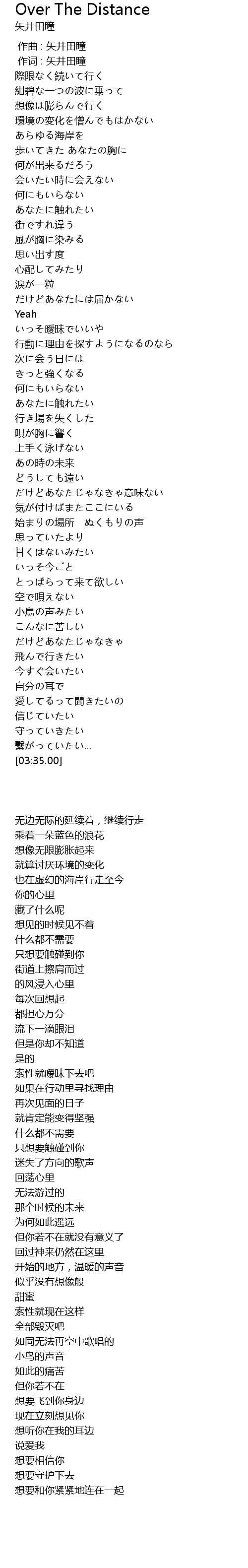 Over The Distance
矢井田瞳

作曲 : 矢井田瞳
作词 : 矢井田瞳
際限なく続いて行く
紺碧な一つの波に乗って
想像は膨らんで行く
環境の変化を憎んでもはかない
あらゆる海岸を
歩いてきた あなたの胸に
何が出来るだろう
会いたい時に会えない
何にもいらない
あなたに触れたい
街ですれ違う
風が胸に染みる
思い出す度
心配してみたり
涙が一粒
だけどあなたには届かない
Yeah
いっそ曖昧でいいや
行動に理由を探すようになるのなら
次に会う日には
きっと強くなる
何にもいらない
あなたに触れたい
行き場を失くした
唄が胸に響く
上手く泳げない
あの時の未来
どうしても遠い
だけどあなたじゃなきゃ意味ない
気が付けばまたここにいる
始まりの場所　ぬくもりの声
思っていたより
甘くはないみたい
いっそ今ごと
とっぱらって来て欲しい
空で唄えない
小鳥の声みたい
こんなに苦しい
だけどあなたじゃなきゃ
飛んで行きたい
今すぐ会いたい
自分の耳で
愛してるって聞きたいの
信じていたい
守っていきたい
繋がっていたい...
[03:35.00]

无边无际的延续着，继续行走
乘着一朵蓝色的浪花
想像无限膨胀起来
就算讨厌环境的变化
也在虚幻的海岸行走至今
你的心里
藏了什么呢
想见的时候见不着
什么都不需要
只想要触碰到你
街道上擦肩而过
的风浸入心里
每次回想起
都担心万分
流下一滴眼泪
但是你却不知道
是的
索性就暧昧下去吧
如果在行动里寻找理由
再次见面的日子
就肯定能变得坚强
什么都不需要
只想要触碰到你
迷失了方向的歌声
回荡心里
无法游过的
那个时候的未来
为何如此遥远
但你若不在就没有意义了
回过神来仍然在这里
开始的地方，温暖的声音
似乎没有想像般
甜蜜
索性就现在这样
全部毁灭吧
如同无法再空中歌唱的
小鸟的声音
如此的痛苦
但你若不在
想要飞到你身边
现在立刻想见你
想听你在我的耳边
说爱我
想要相信你
想要守护下去
想要和你紧紧地连在一起